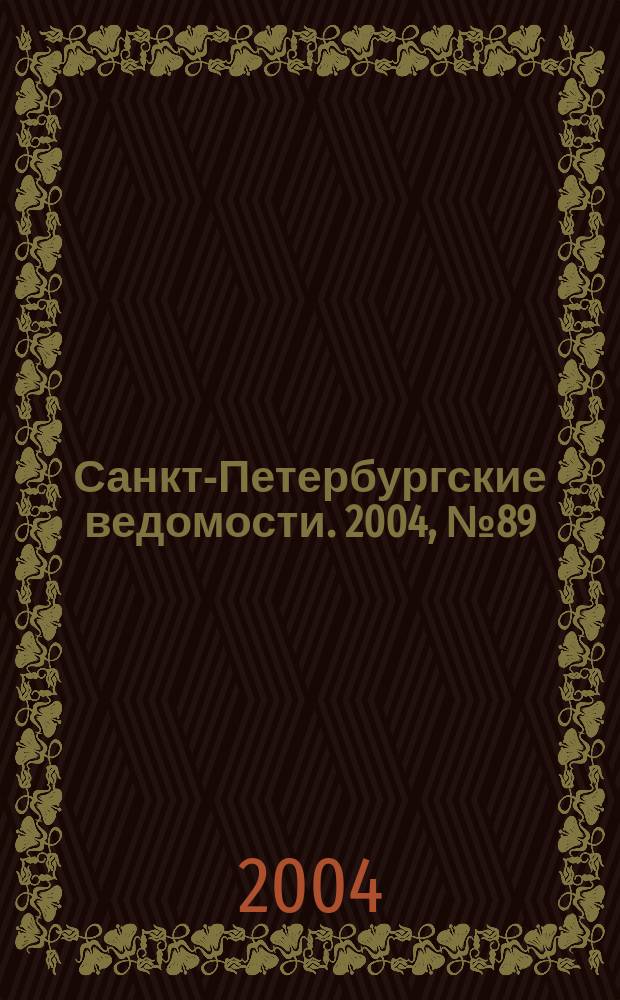 Санкт-Петербургские ведомости. 2004, №89

2004